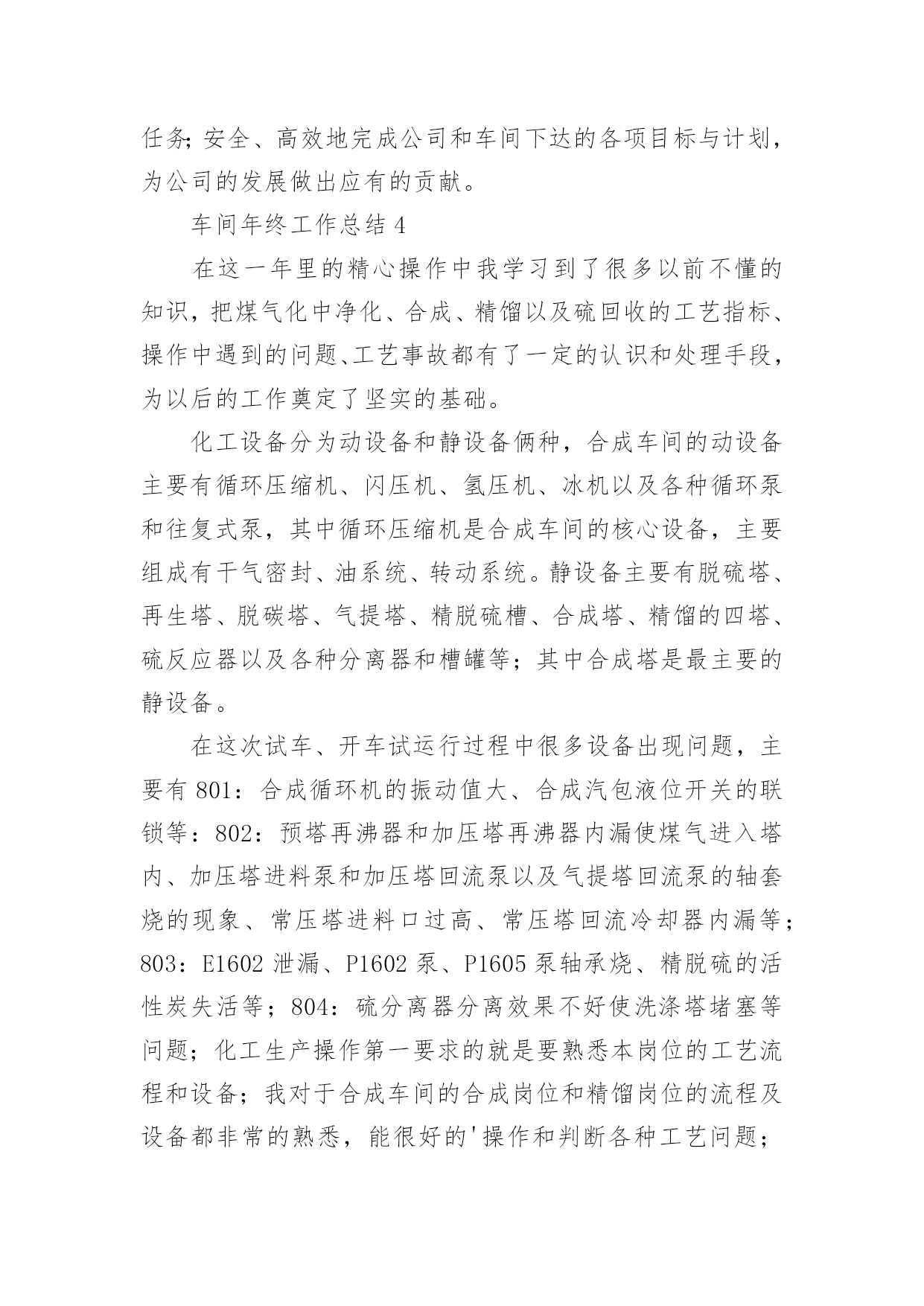 任务；安全、高效地完成公司和车间下达的各项目标与计划，为公司的发展做出应有的贡献。

车间年终工作总结 4

在这一年里的精心操作中我学习到了很多以前不懂的知识，把煤气化中净化、合成、精馏以及硫回收的工艺指标、操作中遇到的问题、工艺事故都有了一定的认识和处理手段，为以后的工作奠定了坚实的基础。

化工设备分为动设备和静设备俩种，合成车间的动设备主要有循环压缩机、闪压机、氢压机、冰机以及各种循环泵和往复式泵，其中循环压缩机是合成车间的核心设备，主要组成有干气密封、油系统、转动系统。静设备主要有脱硫塔、再生塔、脱碳塔、气提塔、精脱硫槽、合成塔、精馏的四塔、硫反应器以及各种分离器和槽罐等；其中合成塔是最主要的静设备。

在这次试车、开车试运行过程中很多设备出现问题，主要有 801：合成循环机的振动值大、合成汽包液位开关的联锁等：802：预塔再沸器和加压塔再沸器内漏使煤气进入塔内、加压塔进料泵和加压塔回流泵以及气提塔回流泵的轴套烧的现象、常压塔进料口过高、常压塔回流冷却器内漏等；803：E1602 泄漏、P1602 泵、P1605 泵轴承烧、精脱硫的活性炭失活等；804：硫分离器分离效果不好使洗涤塔堵塞等问题；化工生产操作第一要求的就是要熟悉本岗位的工艺流程和设备；我对于合成车间的合成岗位和精馏岗位的流程及设备都非常的熟悉，能很好的'操作和判断各种工艺问题；